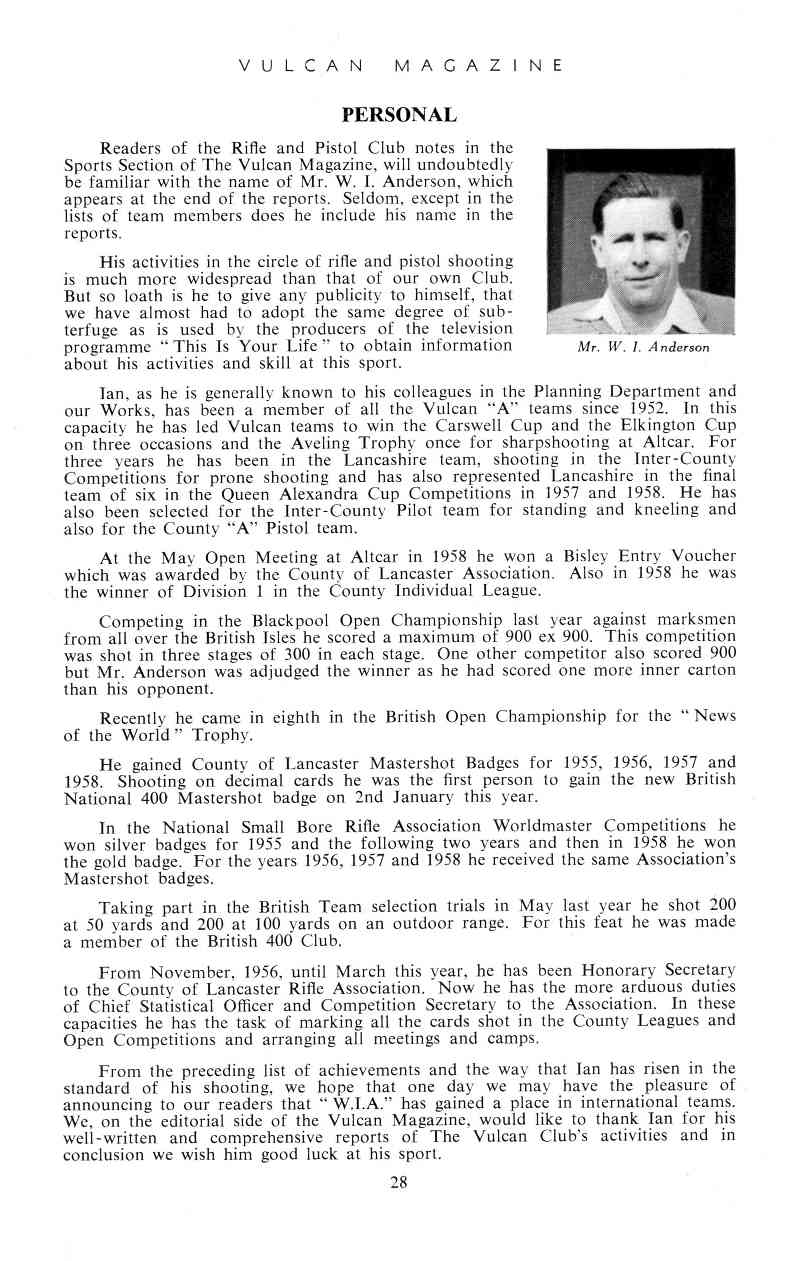 VULCAN MAGAZINE

PERSONAL

Readers of the Rifle and Pistol Club notes in the Sports Section of The Vulcan Magazine, will undoubtedly be familiar with the name of Mr. W. I. Anderson, which appears at the end of the reports. Seldom, except in the lists of team members does he include his name in the reports.

His activities in the circle of rifle and pistol shooting is much more widespread than that of our own Club. But so loath is he to give any publicity to himself, that we have almost had to adopt the same degree of subterfuge as is used by the producers of the television programme "This Is Your Life" to obtain information about his activities and skill at this sport.

Mr. W. I. Anderson

Ian, as he is generally known to his colleagues in the Planning Department and our Works, has been a member of all the Vulcan "A" teams since 1952. In this capacity he has led Vulcan teams to win the Carswell Cup and the Elkington Cup on three occasions and the Aveling Trophy once for sharpshooting at Altcar. For three years he has been in the Lancashire team, shooting in the Inter-County Competitions for prone shooting and has also represented Lancashire in the final team of six in the Queen Alexandra Cup Competitions in 1957 and 1958. He has also been selected for the Inter-County Pilot team for standing and kneeling and also for the County "A" Pistol team.

At the May Open Meeting at Altcar in 1958 he won a Bisley Entry Voucher which was awarded by the County of Lancaster Association. Also in 1958 he was the winner of Division 1 in the County Individual League.

Competing in the Blackpool Open Championship last year against marksmen from all over the British Isles he scored a maximum of 900 ex 900. This competition was shot in three stages of 300 in each stage. One other competitor also scored 900 but Mr. Anderson was adjudged the winner as he had scored one more inner carton than his opponent.

Recently he came in eighth in the British Open Championship for the "News of the World" Trophy.

He gained County of Lancaster Mastershot Badges for 1955, 1956, 1957 and 1958. Shooting on decimal cards he was the first person to gain the new British National 400 Mastershot badge on 2nd January this year.

In the National Small Bore Rifle Association Worldmaster Competitions he won silver badges for 1955 and the following two years and then in 1958 he won the gold badge. For the years 1956, 1957 and 1958 he received the same Association's Mastershot badges.

Taking part in the British Team selection trials in May last year he shot 200 at 50 yards and 200 at 100 yards on an outdoor range. For this feat he was made a member of the British 400 Club.

From November, 1956, until March this year, he has been Honorary Secretary to the County of Lancaster Rifle Association. Now he has the more arduous duties of Chief Statistical Officer and Competition Secretary to the Association. In these capacities he has the task of marking all the cards shot in the County Leagues and Open Competitions and arranging all meetings and camps.

From the preceding list of achievements and the way that Ian has risen in the standard of his shooting, we hope that one day we may have the pleasure of announcing to our readers that "W.I.A." has gained a place in international teams. We, on the editorial side of the Vulcan Magazine, would like to thank Ian for his well-written and comprehensive reports of The Vulcan Club's activities and in conclusion we wish him good luck at his sport.

28